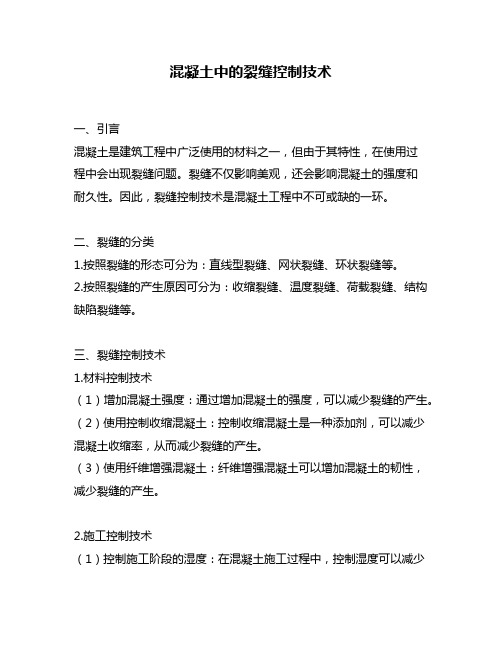 混凝土中的裂缝控制技术

一、引言
混凝土是建筑工程中广泛使用的材料之一，但由于其特性，在使用过程中会出现裂缝问题。裂缝不仅影响美观，还会影响混凝土的强度和耐久性。因此，裂缝控制技术是混凝土工程中不可或缺的一环。

二、裂缝的分类
1.按照裂缝的形态可分为：直线型裂缝、网状裂缝、环状裂缝等。
2.按照裂缝的产生原因可分为：收缩裂缝、温度裂缝、荷载裂缝、结构缺陷裂缝等。

三、裂缝控制技术
1.材料控制技术
（1）增加混凝土强度：通过增加混凝土的强度，可以减少裂缝的产生。
（2）使用控制收缩混凝土：控制收缩混凝土是一种添加剂，可以减少混凝土收缩率，从而减少裂缝的产生。
（3）使用纤维增强混凝土：纤维增强混凝土可以增加混凝土的韧性，减少裂缝的产生。

2.施工控制技术
（1）控制施工阶段的湿度：在混凝土施工过程中，控制湿度可以减少